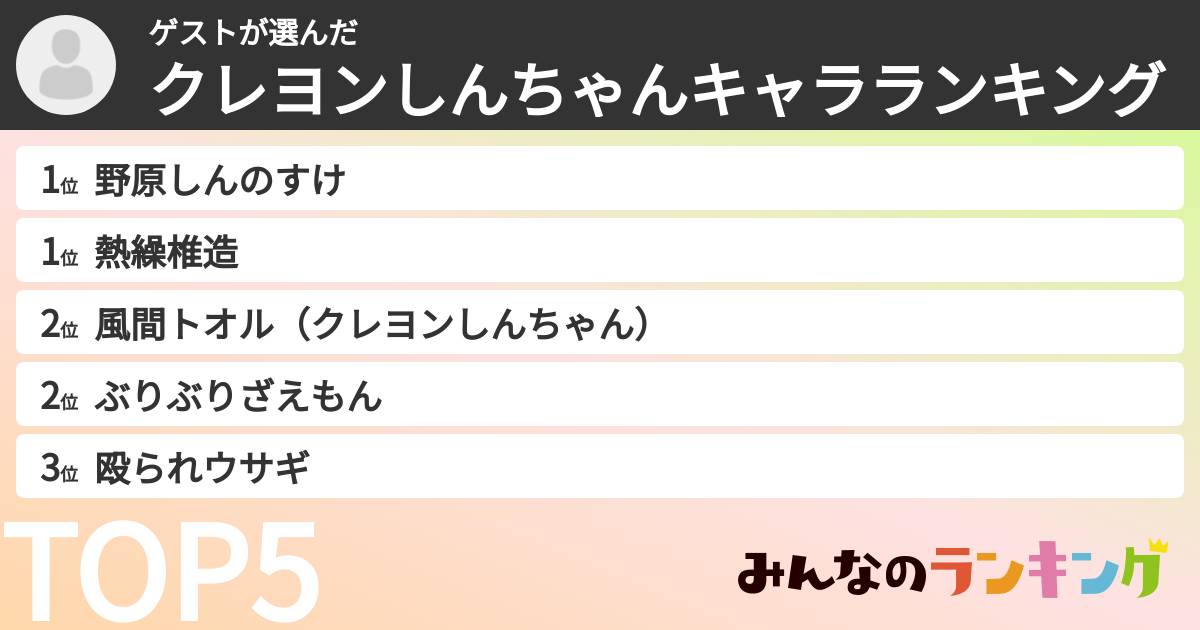 ゲストが選んだ
クレヨンしんちゃんキャラランキング

1位 野原しんのすけ

1位 熱繰椎造

2位 風間トオル（クレヨンしんちゃん）

2位 ぶりぶりざえもん

3位 殴られウサギ

TOP5

みんなのランキング